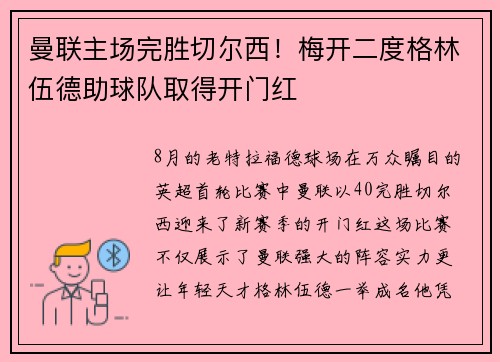 曼联主场完胜切尔西！梅开二度格林伍德助球队取得开门红

8月的老特拉福德球场在万众瞩目的英超首轮比赛中曼联以40完胜切尔西迎来了新赛季的开门红这场比赛不仅展示了曼联强大的阵容实力更让年轻天才格林伍德一举成名他凭